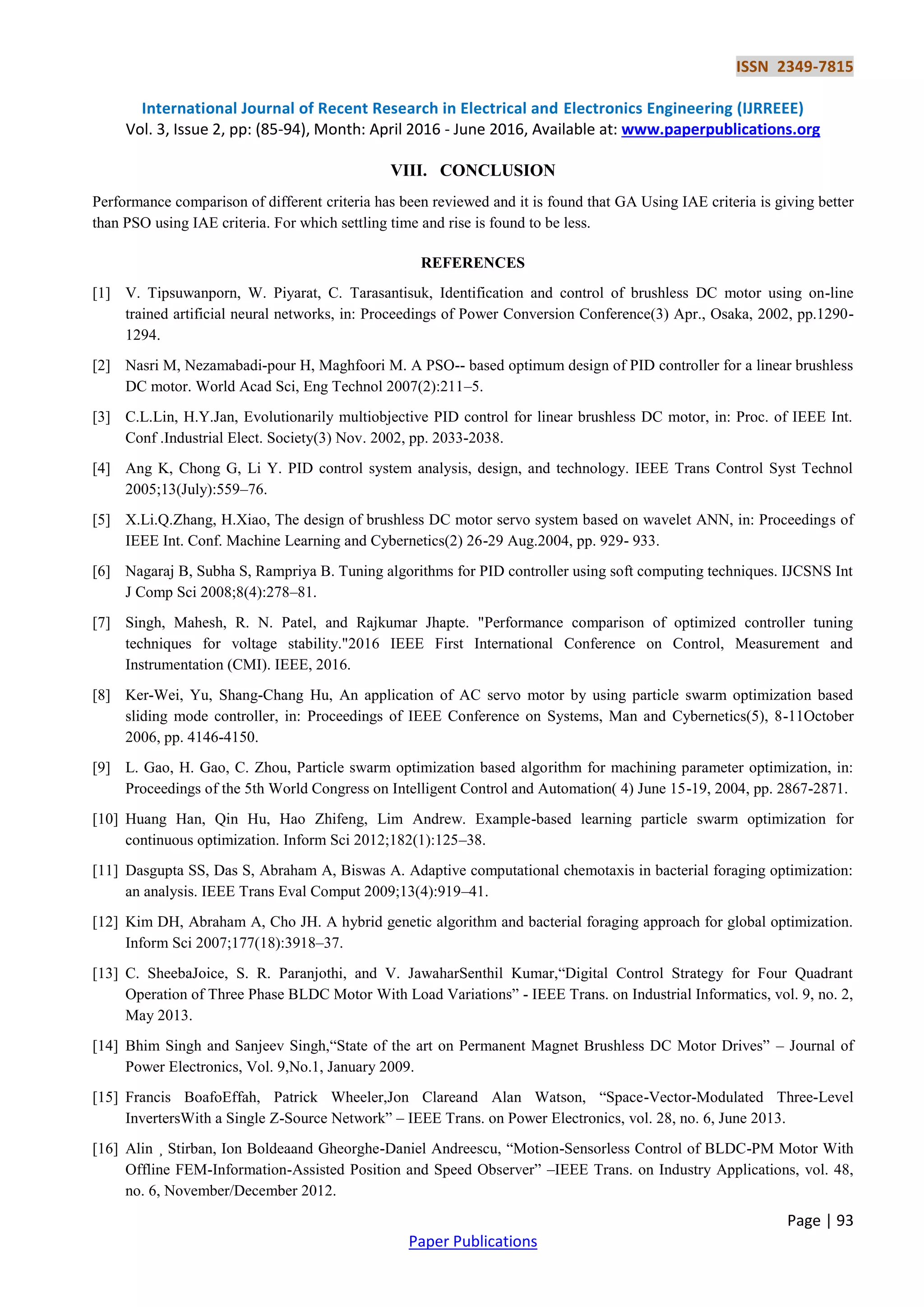 ISSN 2349-7815

International Journal of Recent Research in Electrical and Electronics Engineering (IJRREEE)
Vol. 3, Issue 2, pp: (85-94), Month: April 2016 - June 2016, Available at: www.paperpublications.org

VIII. CONCLUSION

Performance comparison of different criteria has been reviewed and it is found that GA Using IAE criteria is giving better than PSO using IAE criteria. For which settling time and rise is found to be less.

REFERENCES

[1] V. Tipsuwanporn, W. Piyarat, C. Tarasantisuk, Identification and control of brushless DC motor using on-line trained artificial neural networks, in: Proceedings of Power Conversion Conference(3) Apr., Osaka, 2002, pp.1290-1294.

[2] Nasri M, Nezamabadi-pour H, Maghfoori M. A PSO-- based optimum design of PID controller for a linear brushless DC motor. World Acad Sci, Eng Technol 2007(2):211–5.

[3] C.L.Lin, H.Y.Jan, Evolutionarily multiobjective PID control for linear brushless DC motor, in: Proc. of IEEE Int. Conf .Industrial Elect. Society(3) Nov. 2002, pp. 2033-2038.

[4] Ang K, Chong G, Li Y. PID control system analysis, design, and technology. IEEE Trans Control Syst Technol 2005;13(July):559–76.

[5] X.Li.Q.Zhang, H.Xiao, The design of brushless DC motor servo system based on wavelet ANN, in: Proceedings of IEEE Int. Conf. Machine Learning and Cybernetics(2) 26-29 Aug.2004, pp. 929- 933.

[6] Nagaraj B, Subha S, Rampriya B. Tuning algorithms for PID controller using soft computing techniques. IJCSNS Int J Comp Sci 2008;8(4):278–81.

[7] Singh, Mahesh, R. N. Patel, and Rajkumar Jhapte. "Performance comparison of optimized controller tuning techniques for voltage stability."2016 IEEE First International Conference on Control, Measurement and Instrumentation (CMI). IEEE, 2016.

[8] Ker-Wei, Yu, Shang-Chang Hu, An application of AC servo motor by using particle swarm optimization based sliding mode controller, in: Proceedings of IEEE Conference on Systems, Man and Cybernetics(5), 8-11October 2006, pp. 4146-4150.

[9] L. Gao, H. Gao, C. Zhou, Particle swarm optimization based algorithm for machining parameter optimization, in: Proceedings of the 5th World Congress on Intelligent Control and Automation( 4) June 15-19, 2004, pp. 2867-2871.

[10] Huang Han, Qin Hu, Hao Zhifeng, Lim Andrew. Example-based learning particle swarm optimization for continuous optimization. Inform Sci 2012;182(1):125–38.

[11] Dasgupta SS, Das S, Abraham A, Biswas A. Adaptive computational chemotaxis in bacterial foraging optimization: an analysis. IEEE Trans Eval Comput 2009;13(4):919–41.

[12] Kim DH, Abraham A, Cho JH. A hybrid genetic algorithm and bacterial foraging approach for global optimization. Inform Sci 2007;177(18):3918–37.

[13] C. SheebaJoice, S. R. Paranjothi, and V. JawaharSenthil Kumar,“Digital Control Strategy for Four Quadrant Operation of Three Phase BLDC Motor With Load Variations” - IEEE Trans. on Industrial Informatics, vol. 9, no. 2, May 2013.

[14] Bhim Singh and Sanjeev Singh,“State of the art on Permanent Magnet Brushless DC Motor Drives” – Journal of Power Electronics, Vol. 9,No.1, January 2009.

[15] Francis BoafoEffah, Patrick Wheeler,Jon Clareand Alan Watson, “Space-Vector-Modulated Three-Level InvertersWith a Single Z-Source Network” – IEEE Trans. on Power Electronics, vol. 28, no. 6, June 2013.

[16] Alin ¸ Stirban, Ion Boldeaand Gheorghe-Daniel Andreescu, “Motion-Sensorless Control of BLDC-PM Motor With Offline FEM-Information-Assisted Position and Speed Observer” –IEEE Trans. on Industry Applications, vol. 48, no. 6, November/December 2012.

Page | 93

Paper Publications